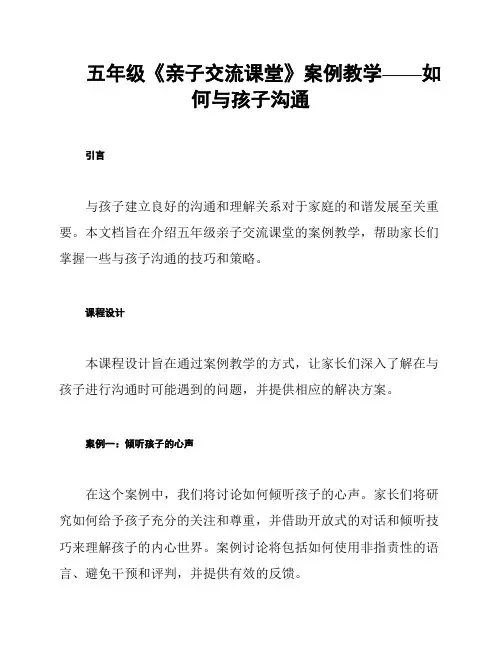 五年级《亲子交流课堂》案例教学——如何与孩子沟通

引言

与孩子建立良好的沟通和理解关系对于家庭的和谐发展至关重要。本文档旨在介绍五年级亲子交流课堂的案例教学，帮助家长们掌握一些与孩子沟通的技巧和策略。

课程设计

本课程设计旨在通过案例教学的方式，让家长们深入了解在与孩子进行沟通时可能遇到的问题，并提供相应的解决方案。

案例一：倾听孩子的心声

在这个案例中，我们将讨论如何倾听孩子的心声。家长们将研究如何给予孩子充分的关注和尊重，并借助开放式的对话和倾听技巧来理解孩子的内心世界。案例讨论将包括如何使用非指责性的语言、避免干预和评判，并提供有效的反馈。